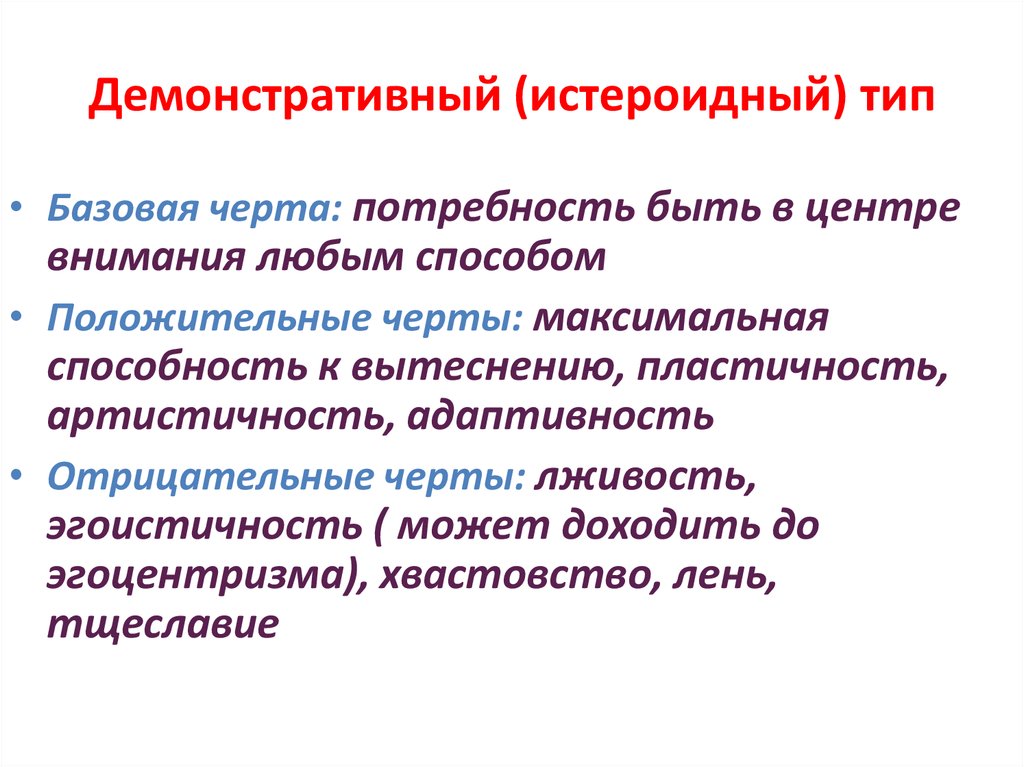 Демонстративный (истероидный) тип

• Базовая черта: потребность быть в центре внимания любым способом

• Положительные черты: максимальная способность к вытеснению, пластичность, артистичность, адаптивность

• Отрицательные черты: лживость, эгоистичность ( может доходить до эгоцентризма), хвастовство, лень, тщеславие